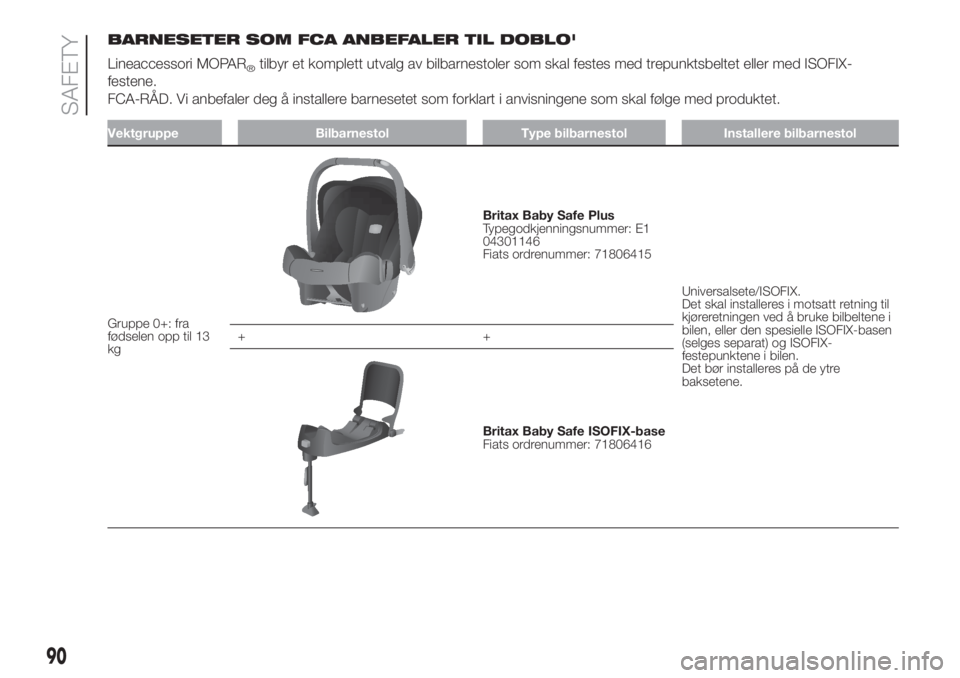 SAFETY

BARNESETER SOM FCA ANBEFALER TIL DOBLO'

Lineaccessori MOPAR® tilbyr et komplett utvalg av bilbarnestoler som skal festes med trepunktsbeltet eller med ISOFIX-festene.
FCA-RÅD. Vi anbefaler deg å installere barnesetet som forklart i anvisningene som skal følge med produktet.

| Vektgruppe | Bilbarnestol | Type bilbarnestol | Installere bilbarnestol |
|---|---|---|---|
| Gruppe 0+: fra fødselen opp til 13 kg | | Britax Baby Safe Plus Typegodkjenningsnummer: E1 04301146 Fiats ordrenummer: 71806415 | Universalsete/ISOFIX. Det skal installeres i motsatt retning til kjøreretningen ved å bruke bilbeltene i bilen, eller den spesielle ISOFIX-basen (selges separat) og ISOFIX-festepunktene i bilen. Det bør installeres på de ytre baksetene. |
| | + | + | |
| | | Britax Baby Safe ISOFIX-base Fiats ordrenummer: 71806416 | |

90

carmanualsonline.info